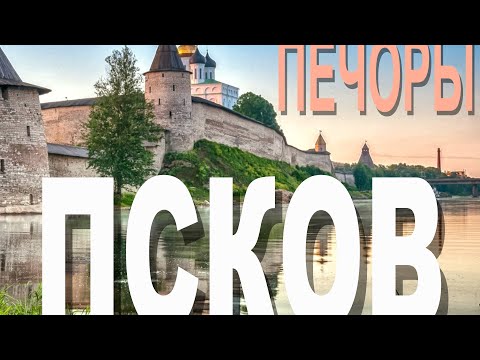 ПЕЧОРЫ

ПСКОВ